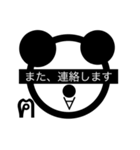 また、連絡します